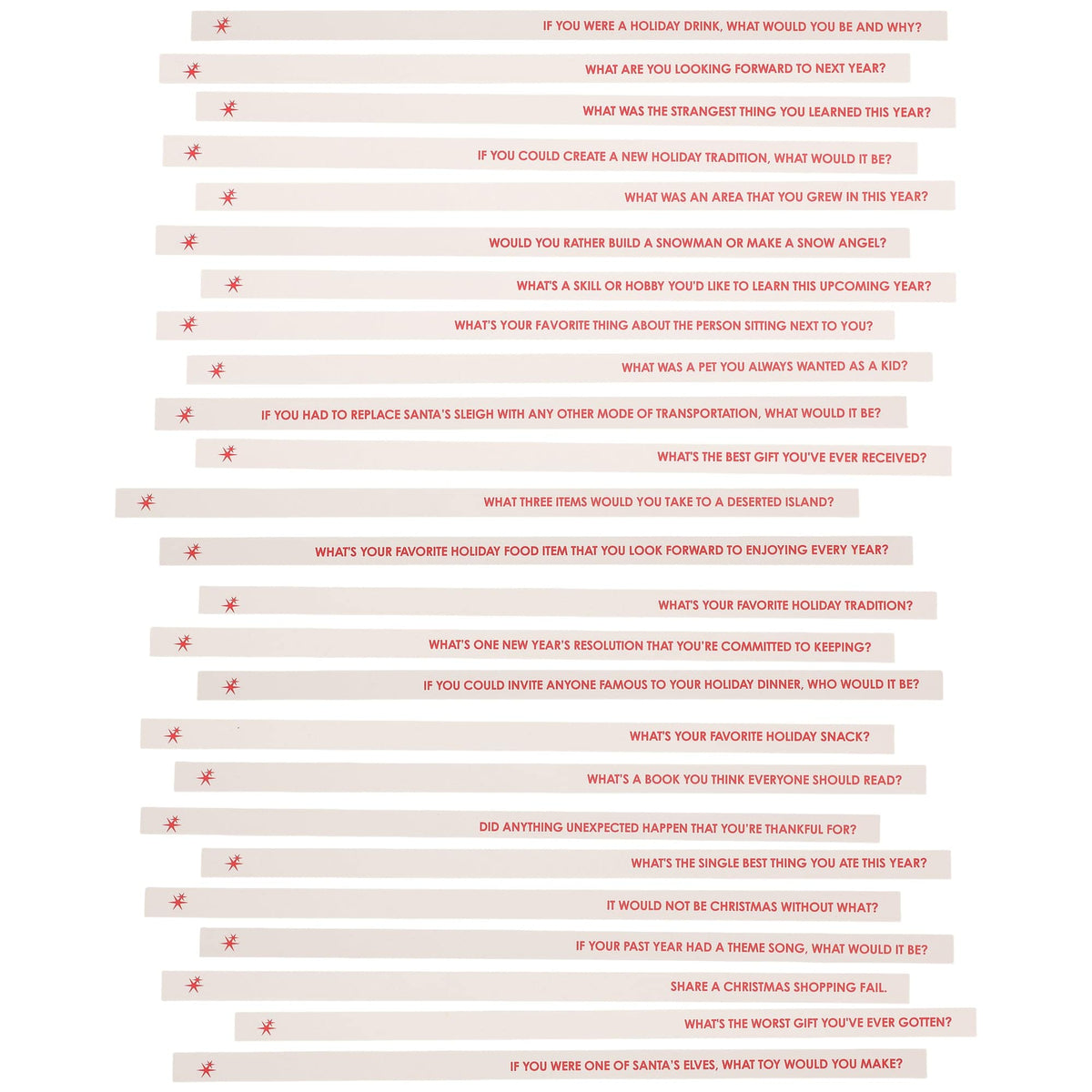 IF YOU WERE A HOLIDAY DRINK, WHAT WOULD YOU BE AND WHY?

WHAT ARE YOU LOOKING FORWARD TO NEXT YEAR?

WHAT WAS THE STRANGEST THING YOU LEARNED THIS YEAR?

IF YOU COULD CREATE A NEW HOLIDAY TRADITION, WHAT WOULD IT BE?

WHAT WAS AN AREA THAT YOU GREW IN THIS YEAR?

WOULD YOU RATHER BUILD A SNOWMAN OR MAKE A SNOW ANGEL?

WHAT'S A SKILL OR HOBBY YOU'D LIKE TO LEARN THIS UPCOMING YEAR?

WHAT'S YOUR FAVORITE THING ABOUT THE PERSON SITTING NEXT TO YOU?

WHAT WAS A PET YOU ALWAYS WANTED AS A KID?

IF YOU HAD TO REPLACE SANTA'S SLEIGH WITH ANY OTHER MODE OF TRANSPORTATION, WHAT WOULD IT BE?

WHAT'S THE BEST GIFT YOU'VE EVER RECEIVED?

WHAT THREE ITEMS WOULD YOU TAKE TO A DESERTED ISLAND?

WHAT'S YOUR FAVORITE HOLIDAY FOOD ITEM THAT YOU LOOK FORWARD TO ENJOYING EVERY YEAR?

WHAT'S YOUR FAVORITE HOLIDAY TRADITION?

WHAT'S ONE NEW YEAR'S RESOLUTION THAT YOU'RE COMMITTED TO KEEPING?

IF YOU COULD INVITE ANYONE FAMOUS TO YOUR HOLIDAY DINNER, WHO WOULD IT BE?

WHAT'S YOUR FAVORITE HOLIDAY SNACK?

WHAT'S A BOOK YOU THINK EVERYONE SHOULD READ?

DID ANYTHING UNEXPECTED HAPPEN THAT YOU'RE THANKFUL FOR?

WHAT'S THE SINGLE BEST THING YOU ATE THIS YEAR?

IT WOULD NOT BE CHRISTMAS WITHOUT WHAT?

IF YOUR PAST YEAR HAD A THEME SONG, WHAT WOULD IT BE?

SHARE A CHRISTMAS SHOPPING FAIL.

WHAT'S THE WORST GIFT YOU'VE EVER GOTTEN?

IF YOU WERE ONE OF SANTA'S ELVES, WHAT TOY WOULD YOU MAKE?